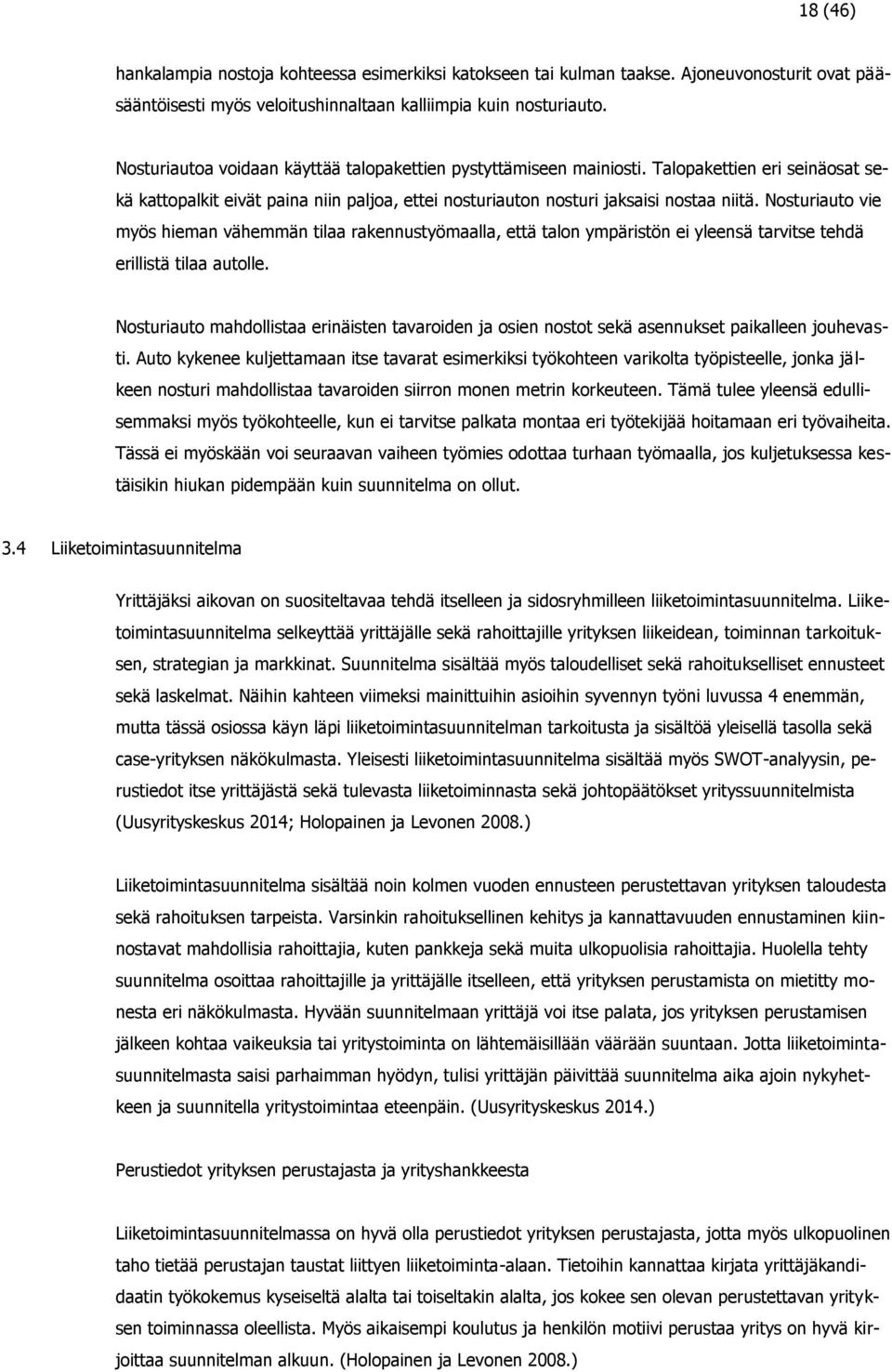 18 (46)

hankalampia nostoja kohteessa esimerkiksi katokseen tai kulman taakse. Ajoneuvonosturit ovat pääsääntöisesti myös veloitushinnaltaan kalliimpia kuin nosturiauto.

Nosturiautoa voidaan käyttää talopakettien pystyttämiseen mainiosti. Talopakettien eri seinäosat sekä kattopalkit eivät paina niin paljoa, ettei nosturiauton nosturi jaksaisi nostaa niitä. Nosturiauto vie myös hieman vähemmän tilaa rakennustyömaalla, että talon ympäristön ei yleensä tarvitse tehdä erillistä tilaa autolle.

Nosturiauto mahdollistaa erinäisten tavaroiden ja osien nostot sekä asennukset paikalleen jouhevasti. Auto kykenee kuljettamaan itse tavarat esimerkiksi työkohteen varikolta työpisteelle, jonka jälkeen nosturi mahdollistaa tavaroiden siirron monen metrin korkeuteen. Tämä tulee yleensä edullisemmaksi myös työkohteelle, kun ei tarvitse palkata montaa eri työtekijää hoitamaan eri työvaiheita. Tässä ei myöskään voi seuraavan vaiheen työmies odottaa turhaan työmaalla, jos kuljetuksessa kestäisikin hiukan pidempään kuin suunnitelma on ollut.

3.4 Liiketoimintasuunnitelma

Yrittäjäksi aikovan on suositeltavaa tehdä itselleen ja sidosryhmilleen liiketoimintasuunnitelma. Liiketoimintasuunnitelma selkeyttää yrittäjälle sekä rahoittajille yrityksen liikeidean, toiminnan tarkoituksen, strategian ja markkinat. Suunnitelma sisältää myös taloudelliset sekä rahoitukselliset ennusteet sekä laskelmat. Näihin kahteen viimeksi mainittuihin asioihin syvennyn työni luvussa 4 enemmän, mutta tässä osiossa käyn läpi liiketoimintasuunnitelman tarkoitusta ja sisältöä yleisellä tasolla sekä case-yrityksen näkökulmasta. Yleisesti liiketoimintasuunnitelma sisältää myös SWOT-analyysin, perustiedot itse yrittäjästä sekä tulevasta liiketoiminnasta sekä johtopäätökset yrityssuunnitelmista (Uusyrityskeskus 2014; Holopainen ja Levonen 2008.)

Liiketoimintasuunnitelma sisältää noin kolmen vuoden ennusteen perustettavan yrityksen taloudesta sekä rahoituksen tarpeista. Varsinkin rahoituksellinen kehitys ja kannattavuuden ennustaminen kiinnostavat mahdollisia rahoittajia, kuten pankkeja sekä muita ulkopuolisia rahoittajia. Huolella tehty suunnitelma osoittaa rahoittajille ja yrittäjälle itselleen, että yrityksen perustamista on mietitty monesta eri näkökulmasta. Hyvään suunnitelmaan yrittäjä voi itse palata, jos yrityksen perustamisen jälkeen kohtaa vaikeuksia tai yritystoiminta on lähtemäisillään väärään suuntaan. Jotta liiketoimintasuunnitelmasta saisi parhaimman hyödyn, tulisi yrittäjän päivittää suunnitelma aika ajoin nykyhetkeen ja suunnitella yritystoimintaa eteenpäin. (Uusyrityskeskus 2014.)

Perustiedot yrityksen perustajasta ja yrityshankkeesta

Liiketoimintasuunnitelmassa on hyvä olla perustiedot yrityksen perustajasta, jotta myös ulkopuolinen taho tietää perustajan taustat liittyen liiketoiminta-alaan. Tietoihin kannattaa kirjata yrittäjäkandidaatin työkokemus kyseiseltä alalta tai toiseltakin alalta, jos kokee sen olevan perustettavan yrityksen toiminnassa oleellista. Myös aikaisempi koulutus ja henkilön motiivi perustaa yritys on hyvä kirjoittaa suunnitelman alkuun. (Holopainen ja Levonen 2008.)